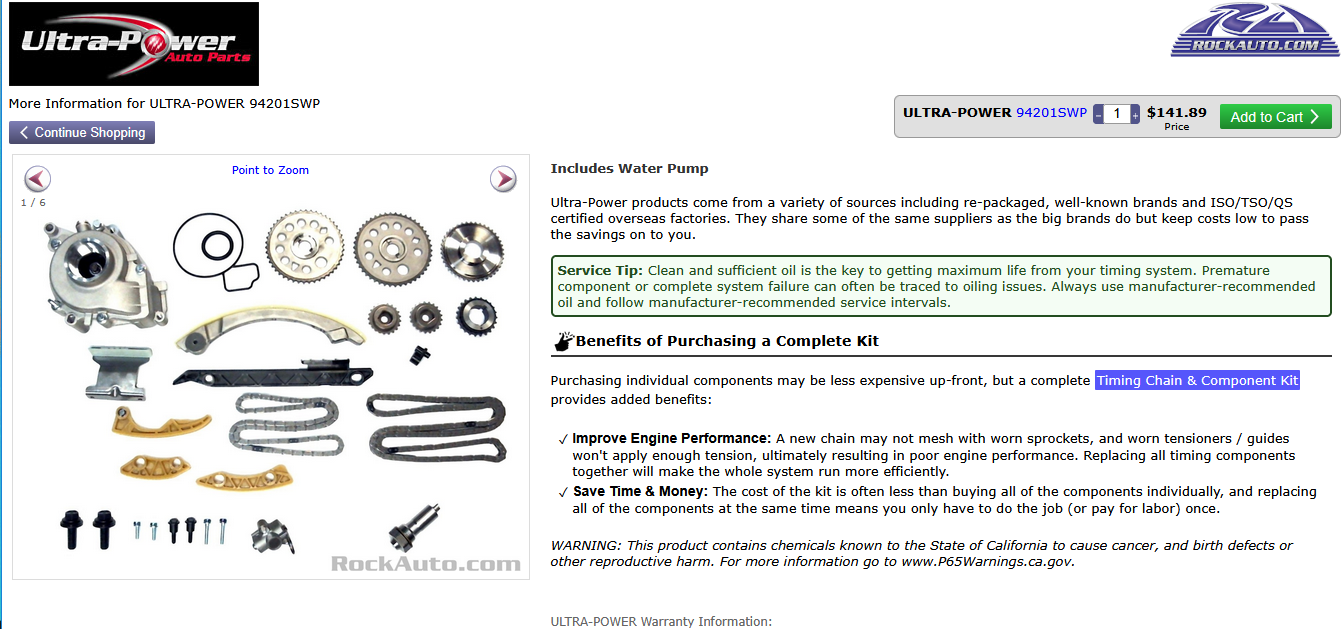 Ultra-Power Auto Parts

ROCKAUTO.COM

More Information for ULTRA-POWER 94201SWP

Continue Shopping

ULTRA-POWER 94201SWP - 1 + $141.89 Price Add to Cart

Point to Zoom

1 / 6

RockAuto.com

Includes Water Pump

Ultra-Power products come from a variety of sources including re-packaged, well-known brands and ISO/TSO/QS certified overseas factories. They share some of the same suppliers as the big brands do but keep costs low to pass the savings on to you.

Service Tip: Clean and sufficient oil is the key to getting maximum life from your timing system. Premature component or complete system failure can often be traced to oiling issues. Always use manufacturer-recommended oil and follow manufacturer-recommended service intervals.

Benefits of Purchasing a Complete Kit

Purchasing individual components may be less expensive up-front, but a complete Timing Chain & Component Kit provides added benefits:

✓ Improve Engine Performance: A new chain may not mesh with worn sprockets, and worn tensioners / guides won't apply enough tension, ultimately resulting in poor engine performance. Replacing all timing components together will make the whole system run more efficiently.

✓ Save Time & Money: The cost of the kit is often less than buying all of the components individually, and replacing all of the components at the same time means you only have to do the job (or pay for labor) once.

WARNING: This product contains chemicals known to the State of California to cause cancer, and birth defects or other reproductive harm. For more information go to www.P65Warnings.ca.gov.

ULTRA-POWER Warranty Information: